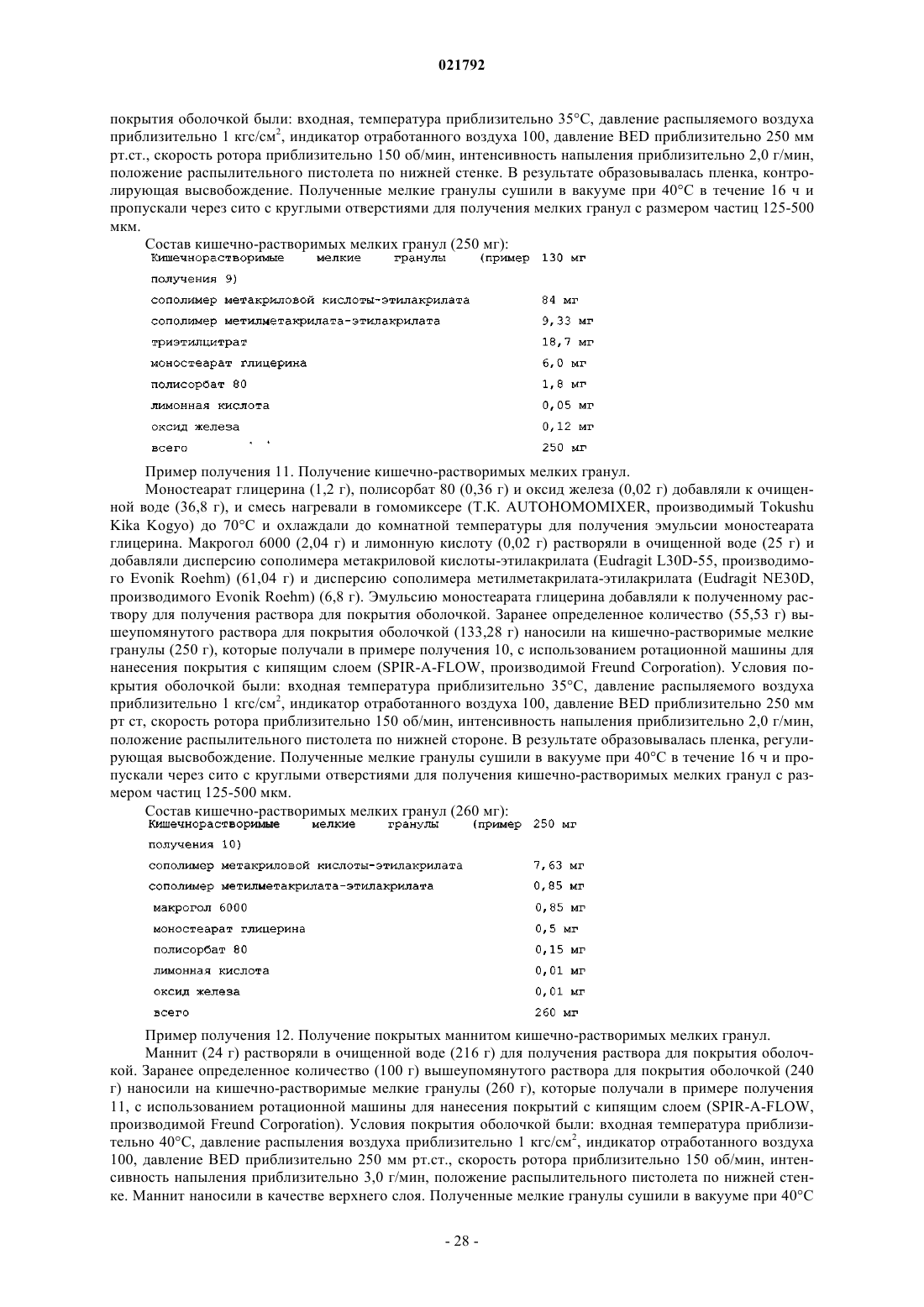 021792

покрытия оболочкой были: входная, температура приблизительно 35°C, давление распыляемого воздуха приблизительно 1 кгс/см$^2$, индикатор отработанного воздуха 100, давление BED приблизительно 250 мм рт.ст., скорость ротора приблизительно 150 об/мин, интенсивность напыления приблизительно 2,0 г/мин, положение распылительного пистолета по нижней стенке. В результате образовывалась пленка, контролирующая высвобождение. Полученные мелкие гранулы сушили в вакууме при 40°C в течение 16 ч и пропускали через сито с круглыми отверстиями для получения мелких гранул с размером частиц 125-500 мкм.

Состав кишечно-растворимых мелких гранул (250 мг):

| | |
|---|---|
| Кишечнорастворимые мелкие гранулы (пример получения 9) | 130 мг |
| сополимер метакриловой кислоты-этилакрилата | 84 мг |
| сополимер метилметакрилата-этилакрилата | 9,33 мг |
| триэтилцитрат | 18,7 мг |
| моностеарат глицерина | 6,0 мг |
| полисорбат 80 | 1,8 мг |
| лимонная кислота | 0,05 мг |
| оксид железа | 0,12 мг |
| всего | 250 мг |

Пример получения 11. Получение кишечно-растворимых мелких гранул.

Моностеарат глицерина (1,2 г), полисорбат 80 (0,36 г) и оксид железа (0,02 г) добавляли к очищенной воде (36,8 г), и смесь нагревали в гомомиксере (T.K. AUTOHOMOMIXER, производимый Tokushu Kika Kogyo) до 70°C и охлаждали до комнатной температуры для получения эмульсии моностеарата глицерина. Макрогол 6000 (2,04 г) и лимонную кислоту (0,02 г) растворяли в очищенной воде (25 г) и добавляли дисперсию сополимера метакриловой кислоты-этилакрилата (Eudragit L30D-55, производимого Evonik Roehm) (61,04 г) и дисперсию сополимера метилметакрилата-этилакрилата (Eudragit NE30D, производимого Evonik Roehm) (6,8 г). Эмульсию моностеарата глицерина добавляли к полученному раствору для получения раствора для покрытия оболочкой. Заранее определенное количество (55,53 г) вышеупомянутого раствора для покрытия оболочкой (133,28 г) наносили на кишечно-растворимые мелкие гранулы (250 г), которые получали в примере получения 10, с использованием ротационной машины для нанесения покрытия с кипящим слоем (SPIR-A-FLOW, производимой Freund Corporation). Условия покрытия оболочкой были: входная температура приблизительно 35°C, давление распыляемого воздуха приблизительно 1 кгс/см$^2$, индикатор отработанного воздуха 100, давление BED приблизительно 250 мм рт ст, скорость ротора приблизительно 150 об/мин, интенсивность напыления приблизительно 2,0 г/мин, положение распылительного пистолета по нижней стороне. В результате образовывалась пленка, регулирующая высвобождение. Полученные мелкие гранулы сушили в вакууме при 40°C в течение 16 ч и пропускали через сито с круглыми отверстиями для получения кишечно-растворимых мелких гранул с размером частиц 125-500 мкм.

Состав кишечно-растворимых мелких гранул (260 мг):

| | |
|---|---|
| Кишечнорастворимые мелкие гранулы (пример получения 10) | 250 мг |
| сополимер метакриловой кислоты-этилакрилата | 7,63 мг |
| сополимер метилметакрилата-этилакрилата | 0,85 мг |
| макрогол 6000 | 0,85 мг |
| моностеарат глицерина | 0,5 мг |
| полисорбат 80 | 0,15 мг |
| лимонная кислота | 0,01 мг |
| оксид железа | 0,01 мг |
| всего | 260 мг |

Пример получения 12. Получение покрытых маннитом кишечно-растворимых мелких гранул.

Маннит (24 г) растворяли в очищенной воде (216 г) для получения раствора для покрытия оболочкой. Заранее определенное количество (100 г) вышеупомянутого раствора для покрытия оболочкой (240 г) наносили на кишечно-растворимые мелкие гранулы (260 г), которые получали в примере получения 11, с использованием ротационной машины для нанесения покрытий с кипящим слоем (SPIR-A-FLOW, производимой Freund Corporation). Условия покрытия оболочкой были: входная температура приблизительно 40°C, давление распыления воздуха приблизительно 1 кгс/см$^2$, индикатор отработанного воздуха 100, давление BED приблизительно 250 мм рт.ст., скорость ротора приблизительно 150 об/мин, интенсивность напыления приблизительно 3,0 г/мин, положение распылительного пистолета по нижней стенке. Маннит наносили в качестве верхнего слоя. Полученные мелкие гранулы сушили в вакууме при 40°C

- 28 -